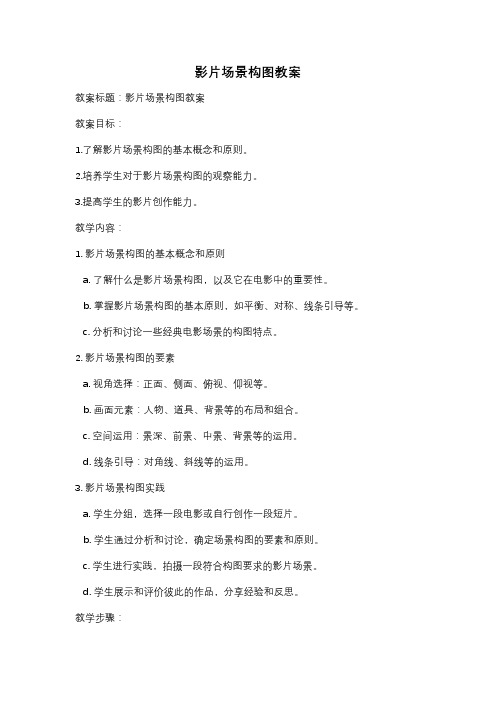 影片场景构图教案

教案标题：影片场景构图教案

教案目标：

1.了解影片场景构图的基本概念和原则。

2.培养学生对于影片场景构图的观察能力。

3.提高学生的影片创作能力。

教学内容：

1. 影片场景构图的基本概念和原则

a. 了解什么是影片场景构图，以及它在电影中的重要性。

b. 掌握影片场景构图的基本原则，如平衡、对称、线条引导等。

c. 分析和讨论一些经典电影场景的构图特点。

2. 影片场景构图的要素

a. 视角选择：正面、侧面、俯视、仰视等。

b. 画面元素：人物、道具、背景等的布局和组合。

c. 空间运用：景深、前景、中景、背景等的运用。

d. 线条引导：对角线、斜线等的运用。

3. 影片场景构图实践

a. 学生分组，选择一段电影或自行创作一段短片。

b. 学生通过分析和讨论，确定场景构图的要素和原则。

c. 学生进行实践，拍摄一段符合构图要求的影片场景。

d. 学生展示和评价彼此的作品，分享经验和反思。

教学步骤：